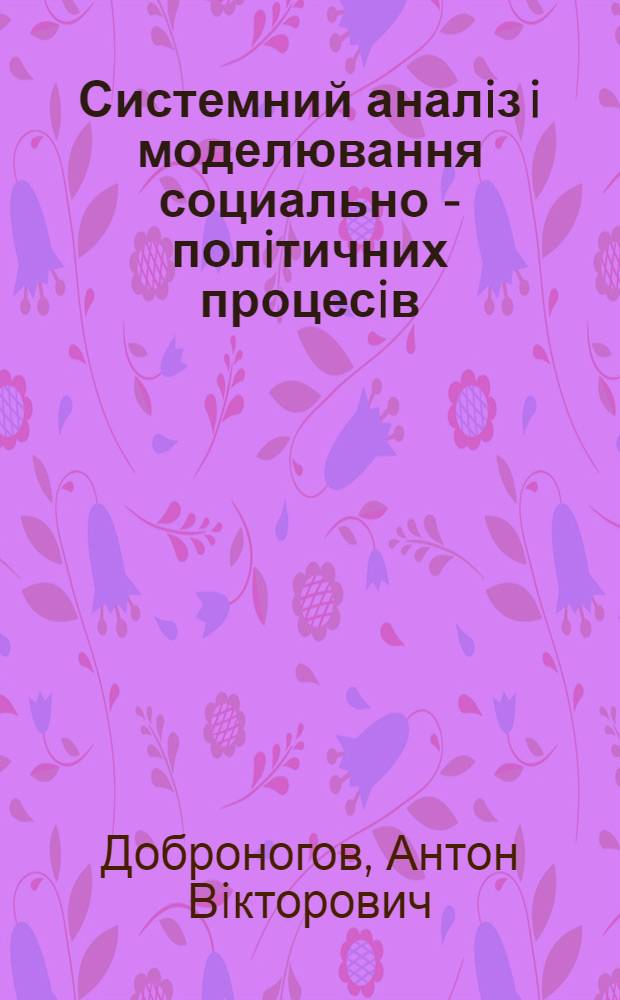 Системний аналіз і моделювання социально - політичних процесів

Доброногов, Антон Вікторович